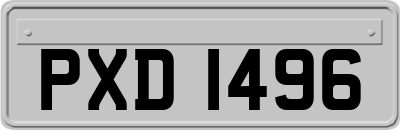 PXD 1496